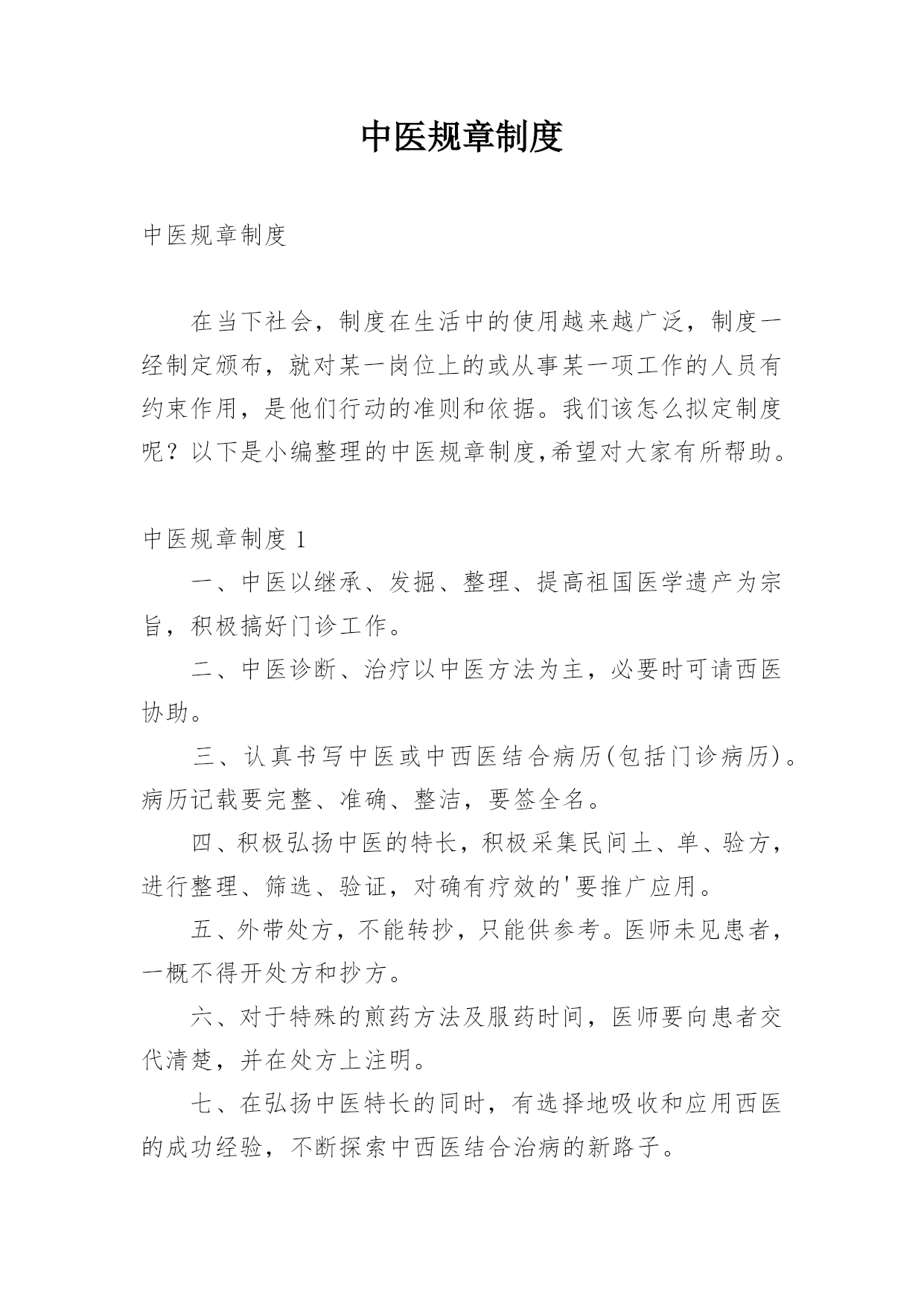 中医规章制度

中医规章制度

在当下社会，制度在生活中的使用越来越广泛，制度一经制定颁布，就对某一岗位上的或从事某一项工作的人员有约束作用，是他们行动的准则和依据。我们该怎么拟定制度呢？以下是小编整理的中医规章制度,希望对大家有所帮助。

中医规章制度 1

一、中医以继承、发掘、整理、提高祖国医学遗产为宗旨，积极搞好门诊工作。

二、中医诊断、治疗以中医方法为主，必要时可请西医协助。

三、认真书写中医或中西医结合病历(包括门诊病历)。病历记载要完整、准确、整洁，要签全名。

四、积极弘扬中医的特长，积极采集民间土、单、验方，进行整理、筛选、验证，对确有疗效的'要推广应用。

五、外带处方，不能转抄，只能供参考。医师未见患者，一概不得开处方和抄方。

六、对于特殊的煎药方法及服药时间，医师要向患者交代清楚，并在处方上注明。

七、在弘扬中医特长的同时，有选择地吸收和应用西医的成功经验，不断探索中西医结合治病的新路子。